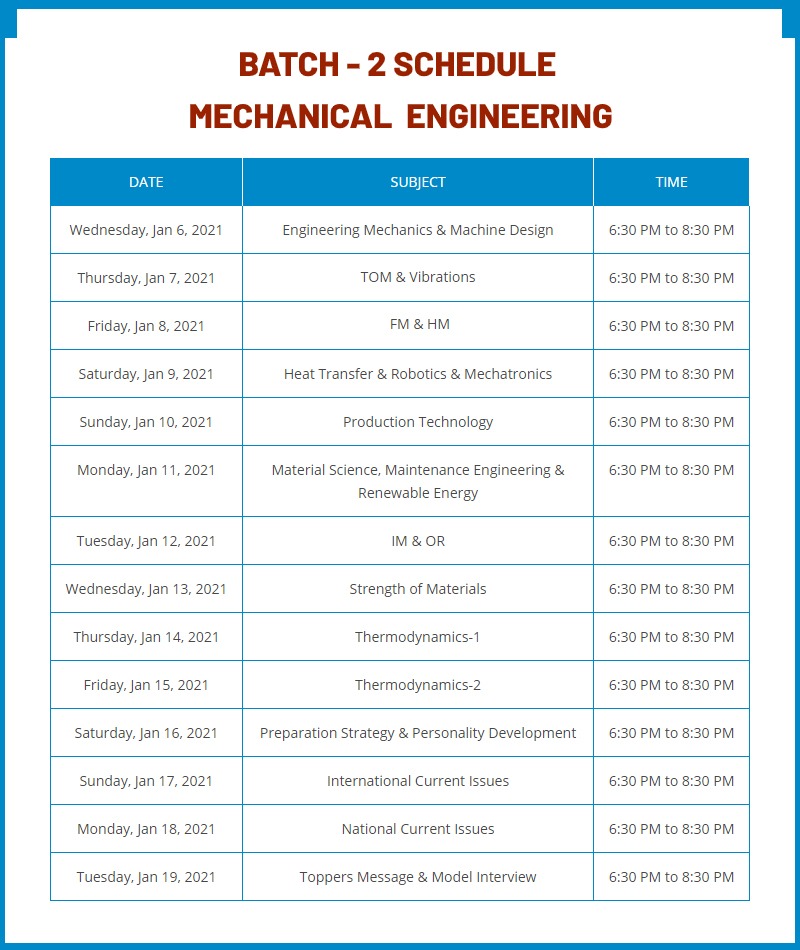 BATCH - 2 SCHEDULE
MECHANICAL ENGINEERING

| DATE | SUBJECT | TIME |
|---|---|---|
| Wednesday, Jan 6, 2021 | Engineering Mechanics & Machine Design | 6:30 PM to 8:30 PM |
| Thursday, Jan 7, 2021 | TOM & Vibrations | 6:30 PM to 8:30 PM |
| Friday, Jan 8, 2021 | FM & HM | 6:30 PM to 8:30 PM |
| Saturday, Jan 9, 2021 | Heat Transfer & Robotics & Mechatronics | 6:30 PM to 8:30 PM |
| Sunday, Jan 10, 2021 | Production Technology | 6:30 PM to 8:30 PM |
| Monday, Jan 11, 2021 | Material Science, Maintenance Engineering & Renewable Energy | 6:30 PM to 8:30 PM |
| Tuesday, Jan 12, 2021 | IM & OR | 6:30 PM to 8:30 PM |
| Wednesday, Jan 13, 2021 | Strength of Materials | 6:30 PM to 8:30 PM |
| Thursday, Jan 14, 2021 | Thermodynamics-1 | 6:30 PM to 8:30 PM |
| Friday, Jan 15, 2021 | Thermodynamics-2 | 6:30 PM to 8:30 PM |
| Saturday, Jan 16, 2021 | Preparation Strategy & Personality Development | 6:30 PM to 8:30 PM |
| Sunday, Jan 17, 2021 | International Current Issues | 6:30 PM to 8:30 PM |
| Monday, Jan 18, 2021 | National Current Issues | 6:30 PM to 8:30 PM |
| Tuesday, Jan 19, 2021 | Toppers Message & Model Interview | 6:30 PM to 8:30 PM |